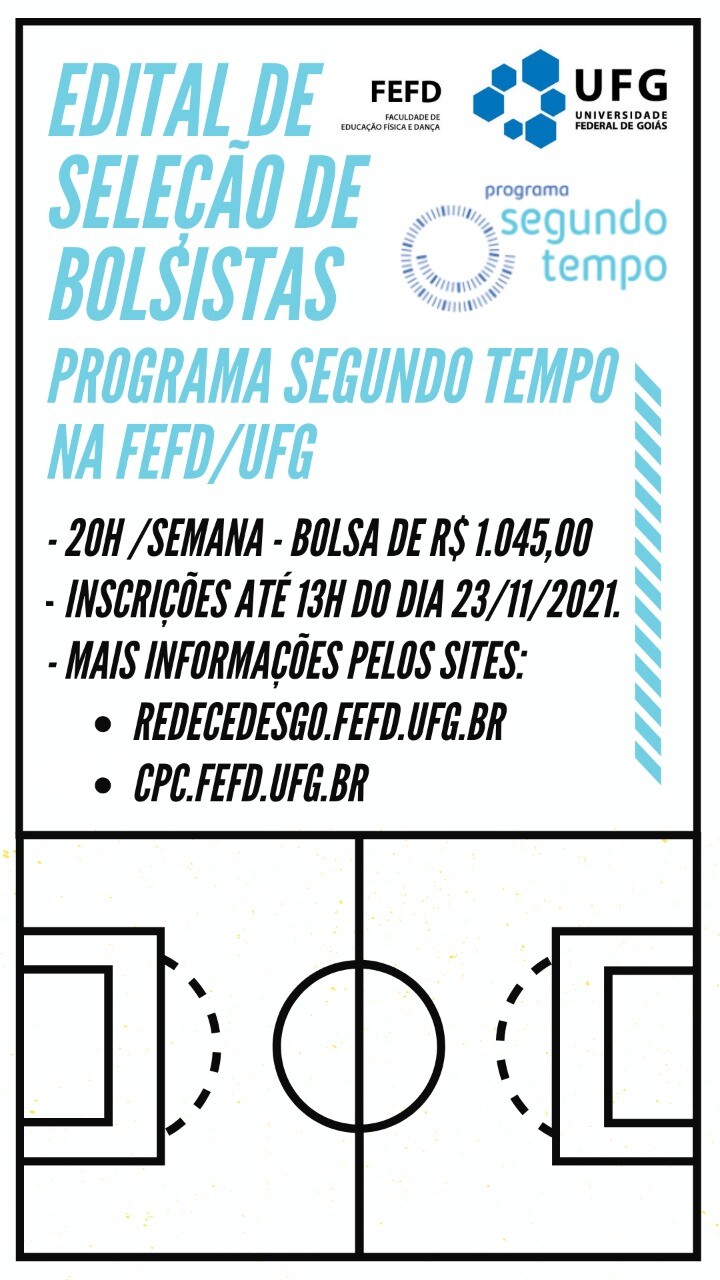 EDITAL DE SELEÇÃO DE BOLSISTAS

FEFD
FACULDADE DE EDUCAÇÃO FÍSICA E DANÇA

UFG
UNIVERSIDADE FEDERAL DE GOIÁS

programa
segundo tempo

PROGRAMA SEGUNDO TEMPO NA FEFD/UFG

- 20H /SEMANA - BOLSA DE R$ 1.045,00
- INSCRIÇÕES ATÉ 13H DO DIA 23/11/2021.
- MAIS INFORMAÇÕES PELOS SITES:
• REDECEDESGO.FEFD.UFG.BR
• CPC.FEFD.UFG.BR